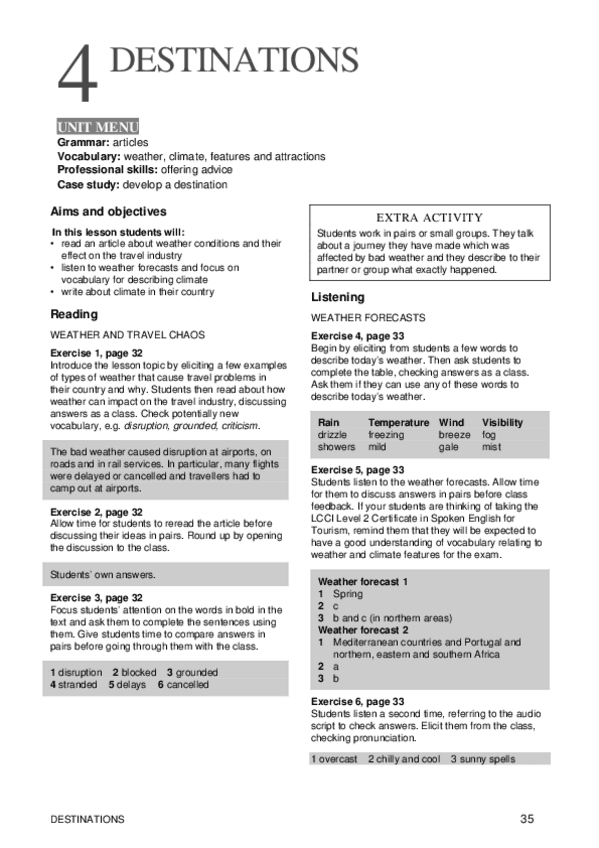 4 DESTINATIONS

UNIT MENU
Grammar: articles
Vocabulary: weather, climate, features and attractions
Professional skills: offering advice
Case study: develop a destination

Aims and objectives

In this lesson students will:
• read an article about weather conditions and their effect on the travel industry
• listen to weather forecasts and focus on vocabulary for describing climate
• write about climate in their country

Reading

WEATHER AND TRAVEL CHAOS

Exercise 1, page 32
Introduce the lesson topic by eliciting a few examples of types of weather that cause travel problems in their country and why. Students then read about how weather can impact on the travel industry, discussing answers as a class. Check potentially new vocabulary, e.g. disruption, grounded, criticism.

The bad weather caused disruption at airports, on roads and in rail services. In particular, many flights were delayed or cancelled and travellers had to camp out at airports.

Exercise 2, page 32
Allow time for students to reread the article before discussing their ideas in pairs. Round up by opening the discussion to the class.

Students' own answers.

Exercise 3, page 32
Focus students' attention on the words in bold in the text and ask them to complete the sentences using them. Give students time to compare answers in pairs before going through them with the class.

1 disruption 2 blocked 3 grounded
4 stranded 5 delays 6 cancelled

EXTRA ACTIVITY
Students work in pairs or small groups. They talk about a journey they have made which was affected by bad weather and they describe to their partner or group what exactly happened.

Listening

WEATHER FORECASTS

Exercise 4, page 33
Begin by eliciting from students a few words to describe today's weather. Then ask students to complete the table, checking answers as a class. Ask them if they can use any of these words to describe today's weather.

| Rain | Temperature | Wind | Visibility |
|---|---|---|---|
| drizzle | freezing | breeze | fog |
| showers | mild | gale | mist |

Exercise 5, page 33
Students listen to the weather forecasts. Allow time for them to discuss answers in pairs before class feedback. If your students are thinking of taking the LCCI Level 2 Certificate in Spoken English for Tourism, remind them that they will be expected to have a good understanding of vocabulary relating to weather and climate features for the exam.

Weather forecast 1
1 Spring
2 c
3 b and c (in northern areas)
Weather forecast 2
1 Mediterranean countries and Portugal and northern, eastern and southern Africa
2 a
3 b

Exercise 6, page 33
Students listen a second time, referring to the audio script to check answers. Elicit them from the class, checking pronunciation.

1 overcast 2 chilly and cool 3 sunny spells

DESTINATIONS 35